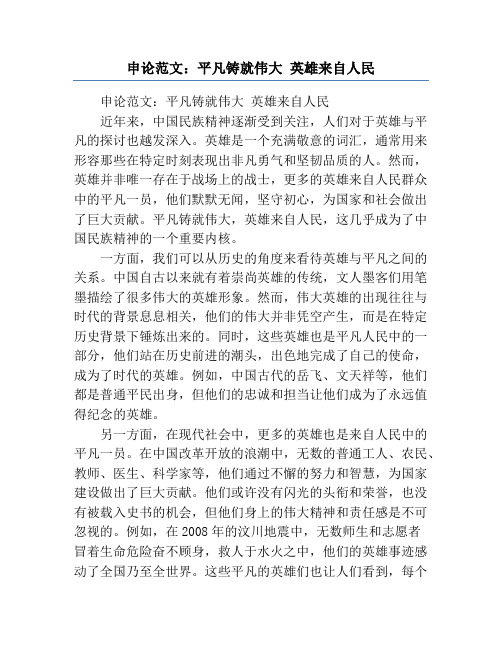 申论范文：平凡铸就伟大 英雄来自人民

申论范文：平凡铸就伟大 英雄来自人民

近年来，中国民族精神逐渐受到关注，人们对于英雄与平凡的探讨也越发深入。英雄是一个充满敬意的词汇，通常用来形容那些在特定时刻表现出非凡勇气和坚韧品质的人。然而，英雄并非唯一存在于战场上的战士，更多的英雄来自人民群众中的平凡一员，他们默默无闻，坚守初心，为国家和社会做出了巨大贡献。平凡铸就伟大，英雄来自人民，这几乎成为了中国民族精神的一个重要内核。

一方面，我们可以从历史的角度来看待英雄与平凡之间的关系。中国自古以来就有着崇尚英雄的传统，文人墨客们用笔墨描绘了很多伟大的英雄形象。然而，伟大英雄的出现往往与时代的背景息息相关，他们的伟大并非凭空产生，而是在特定历史背景下锤炼出来的。同时，这些英雄也是平凡人民中的一部分，他们站在历史前进的潮头，出色地完成了自己的使命，成为了时代的英雄。例如，中国古代的岳飞、文天祥等，他们都是普通平民出身，但他们的忠诚和担当让他们成为了永远值得纪念的英雄。

另一方面，在现代社会中，更多的英雄也是来自人民中的平凡一员。在中国改革开放的浪潮中，无数的普通工人、农民、教师、医生、科学家等，他们通过不懈的努力和智慧，为国家建设做出了巨大贡献。他们或许没有闪光的头衔和荣誉，也没有被载入史书的机会，但他们身上的伟大精神和责任感是不可忽视的。例如，在 2008 年的汶川地震中，无数师生和志愿者冒着生命危险奋不顾身，救人于水火之中，他们的英雄事迹感动了全国乃至全世界。这些平凡的英雄们也让人们看到，每个